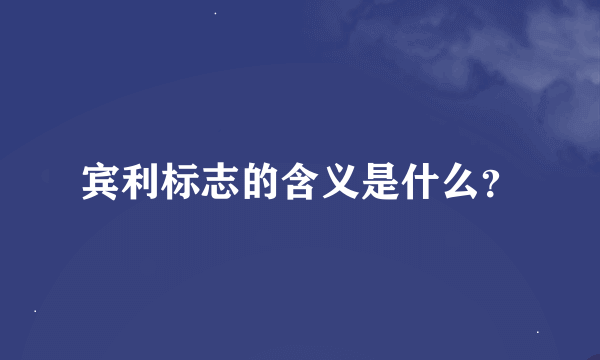 宾利标志的含义是什么?